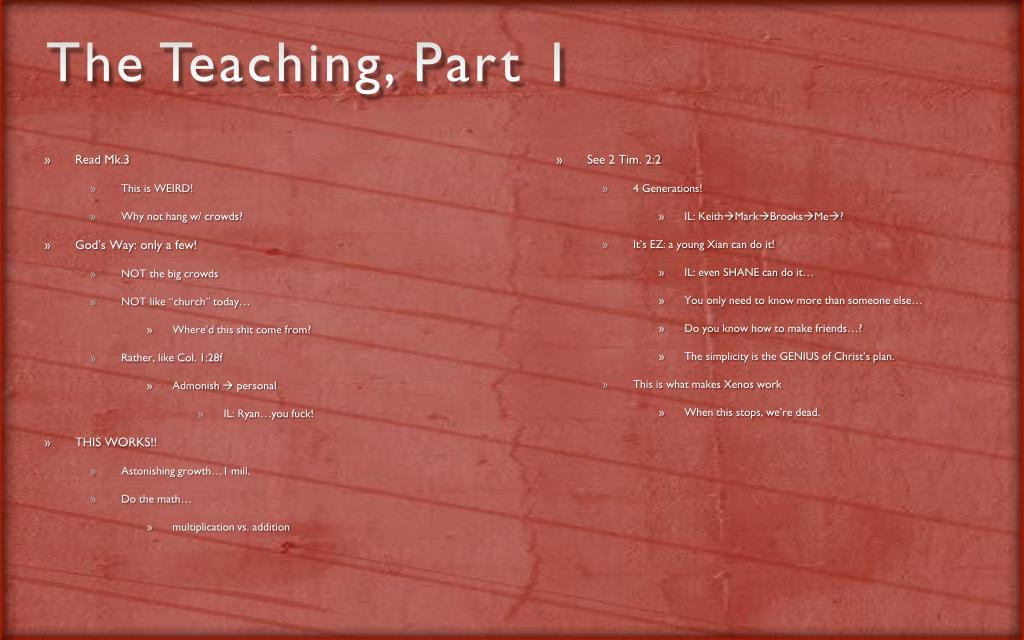 The Teaching, Part 1

» Read Mk.3

» This is WEIRD!

» Why not hang w/ crowds?

» God's Way: only a few!

» NOT the big crowds

» NOT like "church" today…

» Where'd this shit come from?

» Rather, like Col. 1:28f

» Admonish → personal

» IL: Ryan…you fuck!

» THIS WORKS!!

» Astonishing growth…1 mill.

» Do the math…

» multiplication vs. addition

» See 2 Tim. 2:2

» 4 Generations!

» IL: Keith→Mark→Brooks→Me→?

» It's EZ: a young Xian can do it!

» IL: even SHANE can do it…

» You only need to know more than someone else…

» Do you know how to make friends…?

» The simplicity is the GENIUS of Christ's plan.

» This is what makes Xenos work

» When this stops, we're dead.